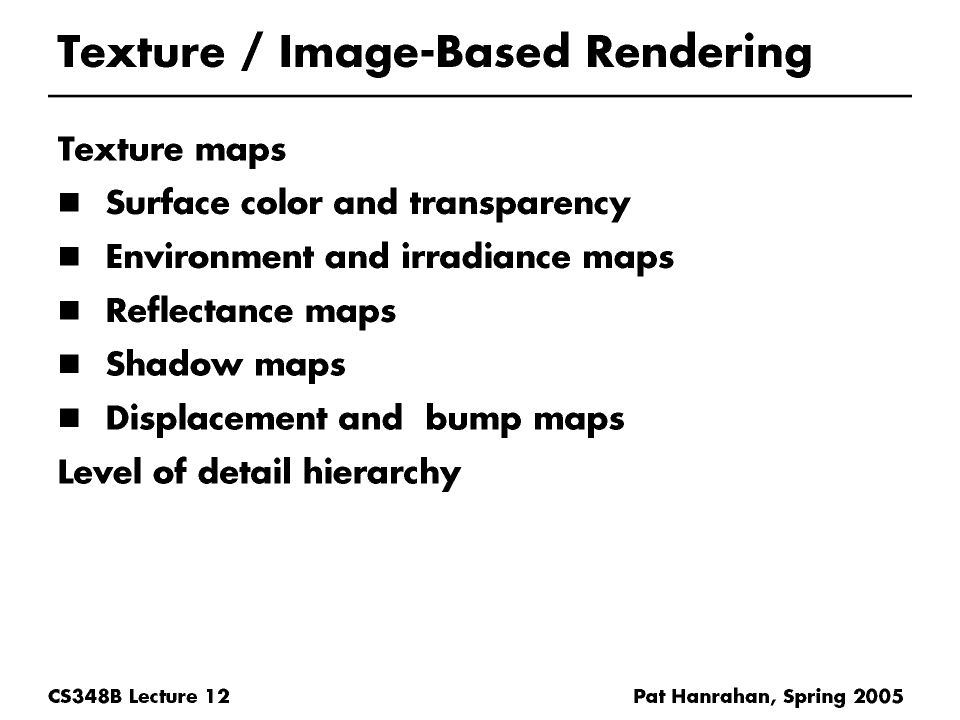 Texture / Image-Based Rendering

Texture maps

- Surface color and transparency
- Environment and irradiance maps
- Reflectance maps
- Shadow maps
- Displacement and bump maps

Level of detail hierarchy

CS348B Lecture 12

Pat Hanrahan, Spring 2005